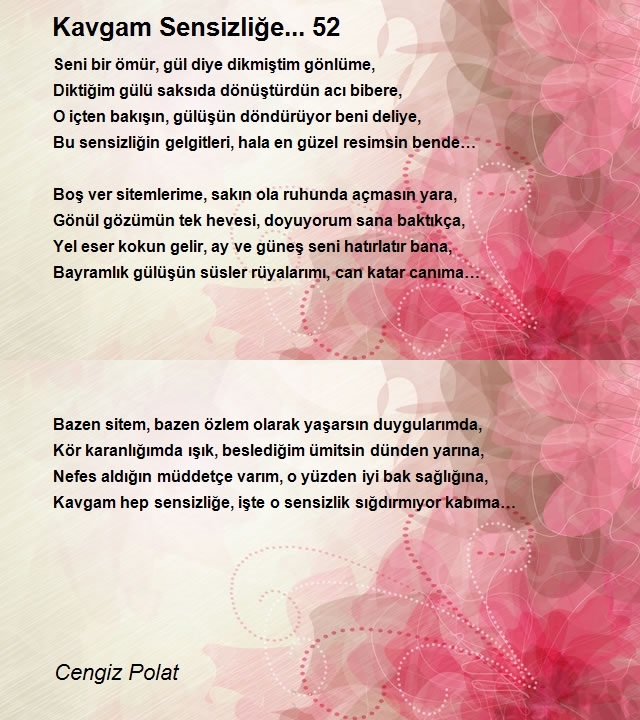 Kavgam Sensizliğe... 52

Seni bir ömür, gül diye dikmiştim gönlüme,
Diktiğim gülü saksıda dönüştürdün acı bibere,
O içten bakışın, gülüşün döndürüyor beni deliye,
Bu sensizliğin gelgitleri, hala en güzel resimsin bende…

Boş ver sitemlerime, sakın ola ruhunda açmasın yara,
Gönül gözümün tek hevesi, doyuyorum sana baktıkça,
Yel eser kokun gelir, ay ve güneş seni hatırlatır bana,
Bayramlık gülüşün süsler rüyalarımı, can katar canıma…

Bazen sitem, bazen özlem olarak yaşarsın duygularımda,
Kör karanlığımda ışık, beslediğim ümitsin dünden yarına,
Nefes aldığın müddetçe varım, o yüzden iyi bak sağlığına,
Kavgam hep sensizliğe, işte o sensizlik sığdırmıyor kabıma…

Cengiz Polat